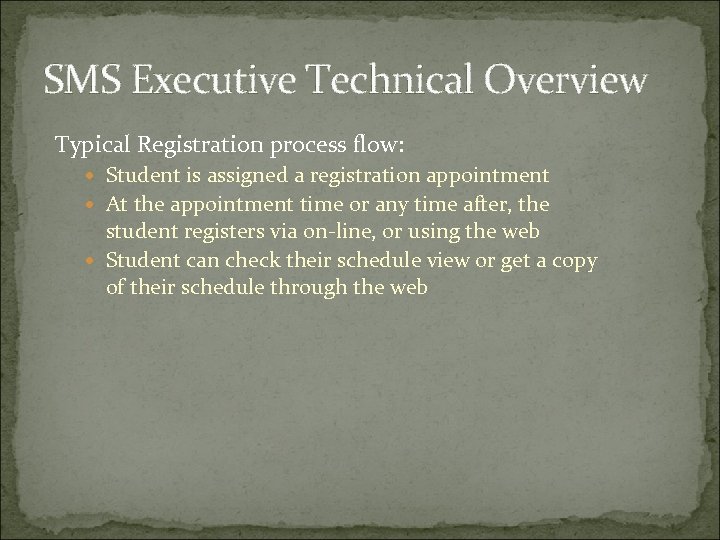 SMS Executive Technical Overview

Typical Registration process flow:

- Student is assigned a registration appointment
- At the appointment time or any time after, the student registers via on-line, or using the web
- Student can check their schedule view or get a copy of their schedule through the web